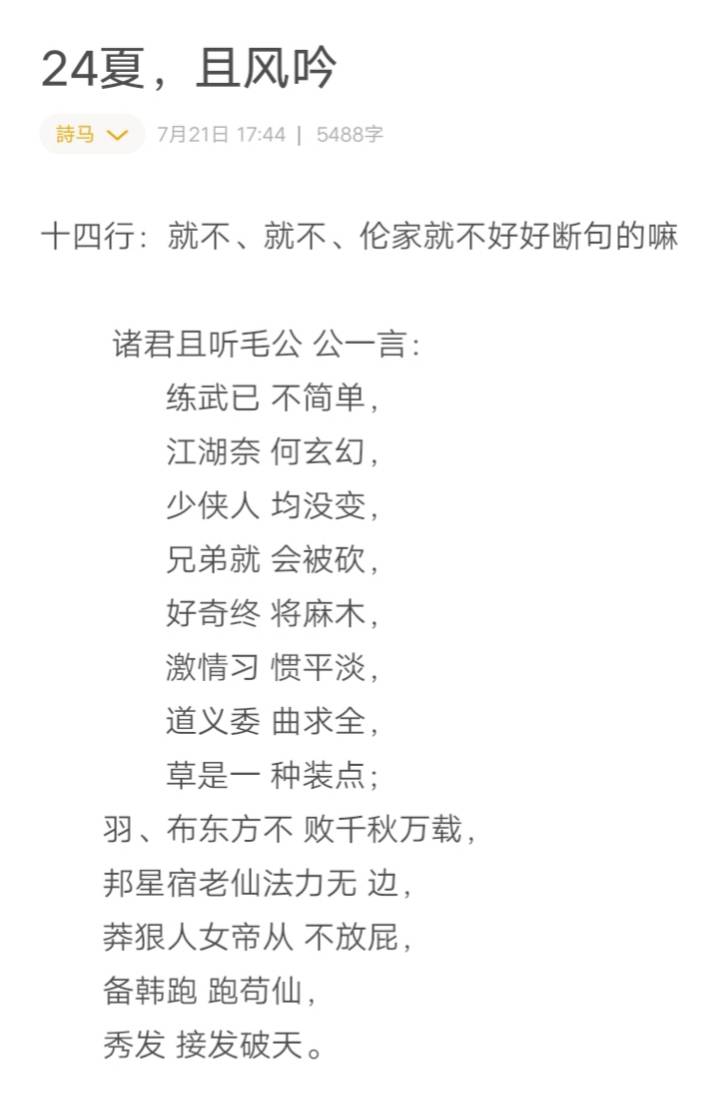 24夏，且风吟

詩马

7月21日 17:44 | 5488字

十四行：就不、就不、伦家就不好好断句的嘛

诸君且听毛公 公一言：
练武已 不简单，
江湖奈 何玄幻，
少侠人 均没变，
兄弟就 会被砍，
好奇终 将麻木，
激情习 惯平淡，
道义委 曲求全，
草是一 种装点；
羽、布东方不 败千秋万载，
邦星宿老仙法力无 边，
莽狠人女帝从 不放屁，
备韩跑 跑苟仙，
秀发 接发破天。